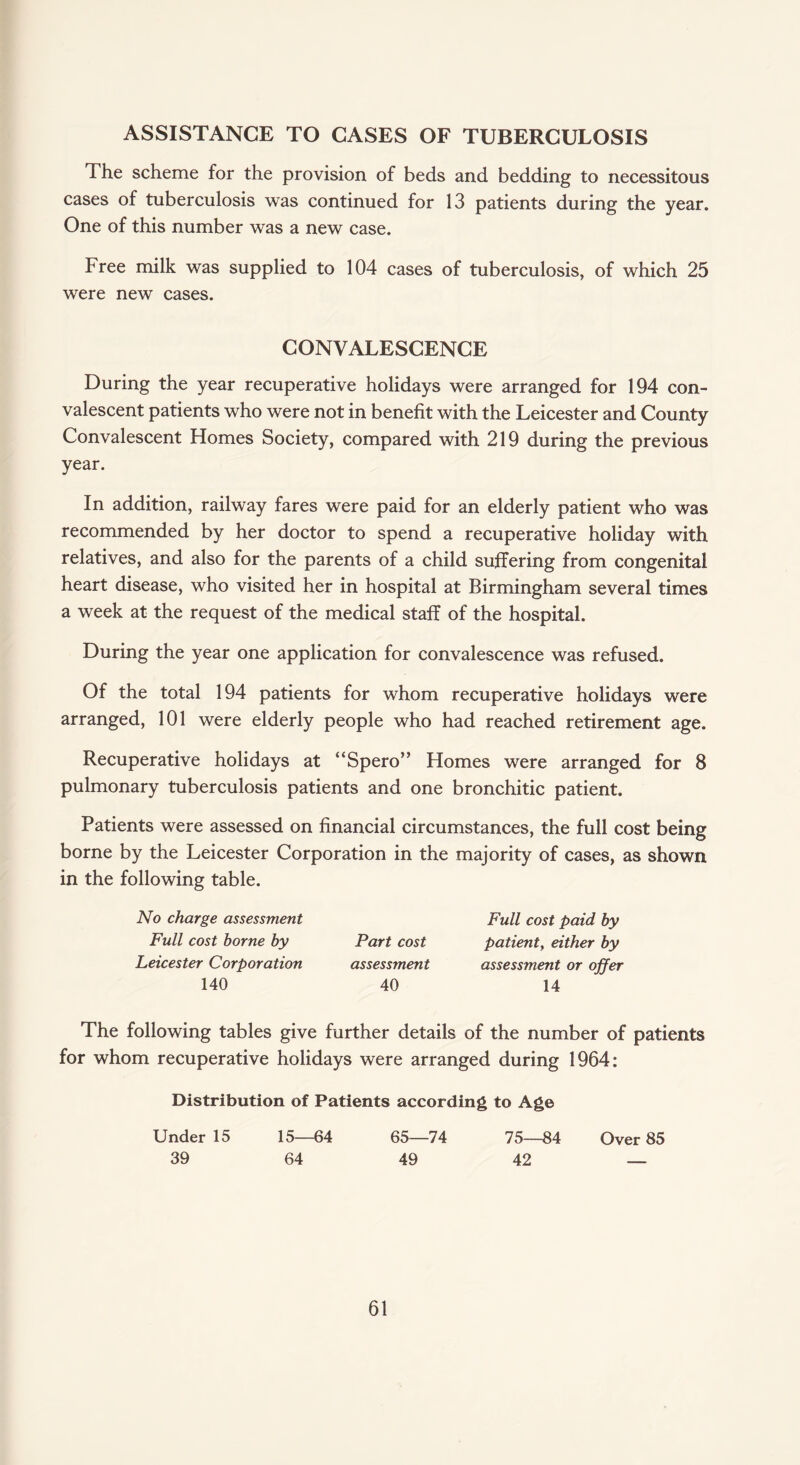 ASSISTANCE TO CASES OF TUBERCULOSIS

The scheme for the provision of beds and bedding to necessitous cases of tuberculosis was continued for 13 patients during the year. One of this number was a new case.

Free milk was supplied to 104 cases of tuberculosis, of which 25 were new cases.

CONVALESCENCE

During the year recuperative holidays were arranged for 194 convalescent patients who were not in benefit with the Leicester and County Convalescent Homes Society, compared with 219 during the previous year.

In addition, railway fares were paid for an elderly patient who was recommended by her doctor to spend a recuperative holiday with relatives, and also for the parents of a child suffering from congenital heart disease, who visited her in hospital at Birmingham several times a week at the request of the medical staff of the hospital.

During the year one application for convalescence was refused.

Of the total 194 patients for whom recuperative holidays were arranged, 101 were elderly people who had reached retirement age.

Recuperative holidays at "Spero" Homes were arranged for 8 pulmonary tuberculosis patients and one bronchitic patient.

Patients were assessed on financial circumstances, the full cost being borne by the Leicester Corporation in the majority of cases, as shown in the following table.

| No charge assessment Full cost borne by Leicester Corporation | Part cost assessment | Full cost paid by patient, either by assessment or offer |
|---|---|---|
| 140 | 40 | 14 |

The following tables give further details of the number of patients for whom recuperative holidays were arranged during 1964:

Distribution of Patients according to Age

| Under 15 | 15—64 | 65—74 | 75—84 | Over 85 |
|---|---|---|---|---|
| 39 | 64 | 49 | 42 | — |

61